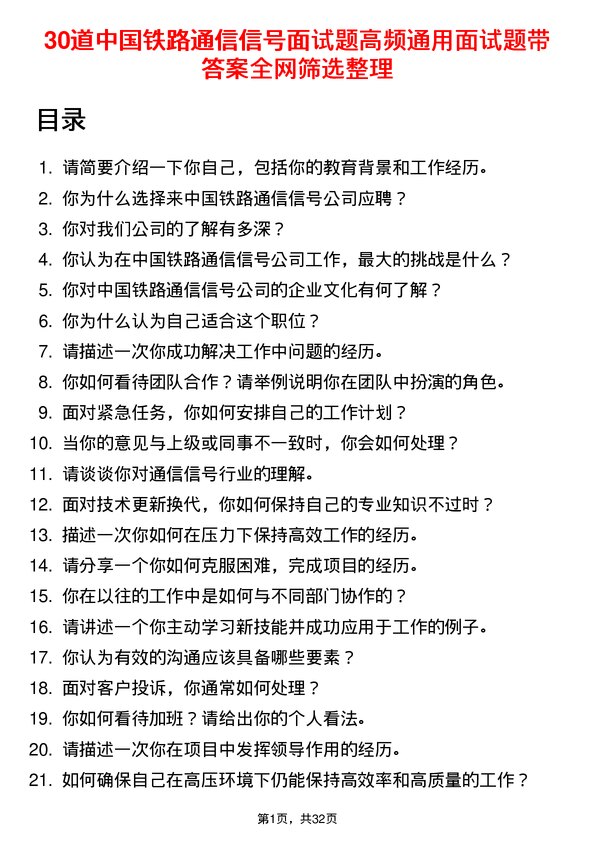 30道中国铁路通信信号面试题高频通用面试题带答案全网筛选整理

目录

1. 请简要介绍一下你自己，包括你的教育背景和工作经历。
2. 你为什么选择来中国铁路通信信号公司应聘？
3. 你对我们公司的了解有多深？
4. 你认为在中国铁路通信信号公司工作，最大的挑战是什么？
5. 你对中国铁路通信信号公司的企业文化有何了解？
6. 你为什么认为自己适合这个职位？
7. 请描述一次你成功解决工作中问题的经历。
8. 你如何看待团队合作？请举例说明你在团队中扮演的角色。
9. 面对紧急任务，你如何安排自己的工作计划？
10. 当你的意见与上级或同事不一致时，你会如何处理？
11. 请谈谈你对通信信号行业的理解。
12. 面对技术更新换代，你如何保持自己的专业知识不过时？
13. 描述一次你如何在压力下保持高效工作的经历。
14. 请分享一个你如何克服困难，完成项目的经历。
15. 你在以往的工作中是如何与不同部门协作的？
16. 请讲述一个你主动学习新技能并成功应用于工作的例子。
17. 你认为有效的沟通应该具备哪些要素？
18. 面对客户投诉，你通常如何处理？
19. 你如何看待加班？请给出你的个人看法。
20. 请描述一次你在项目中发挥领导作用的经历。
21. 如何确保自己在高压环境下仍能保持高效率和高质量的工作？

第1页，共32页